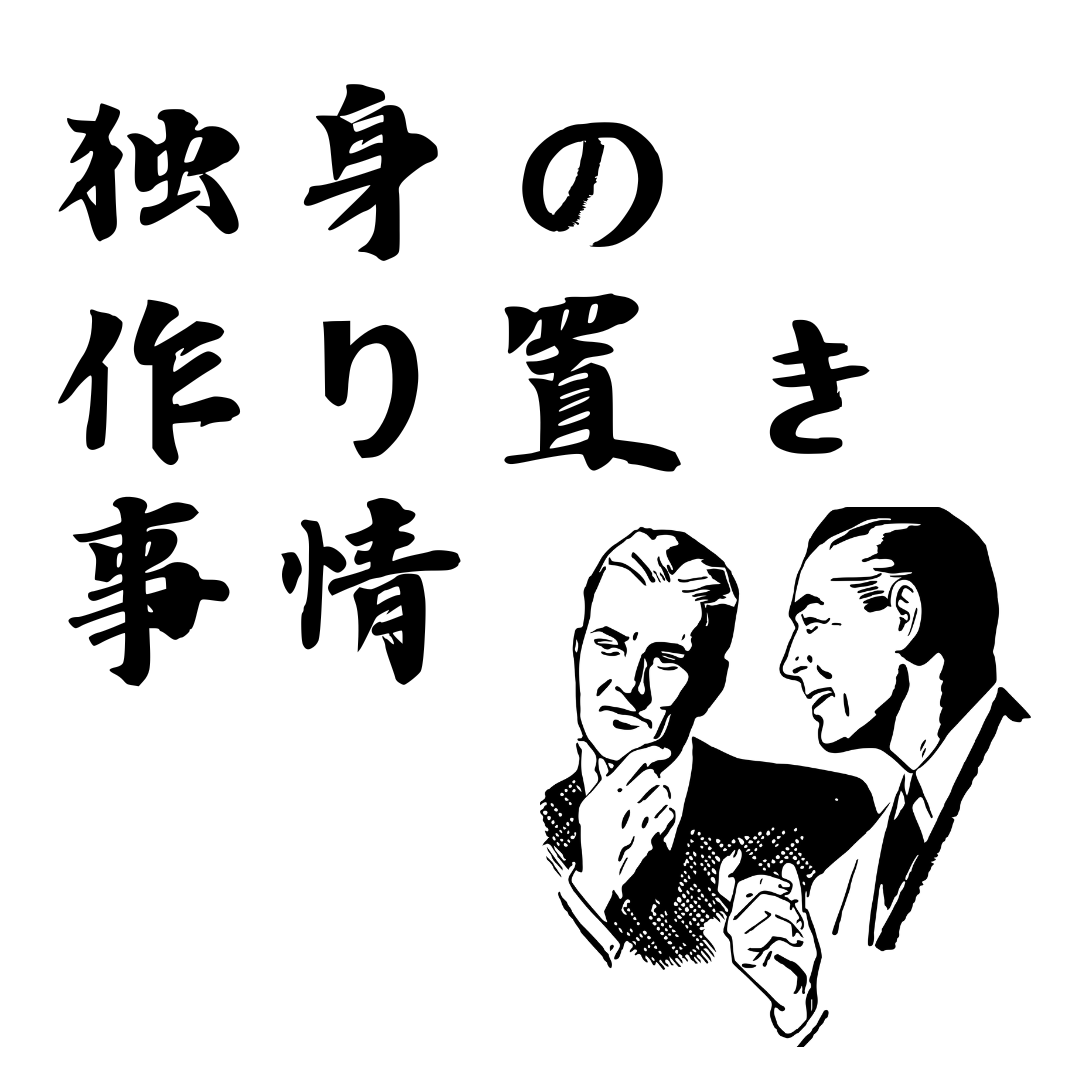 独身の
作り置き
事情